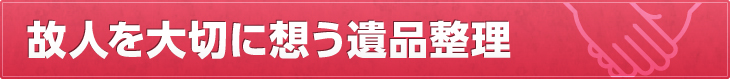 故人を大切に想う遺品整理